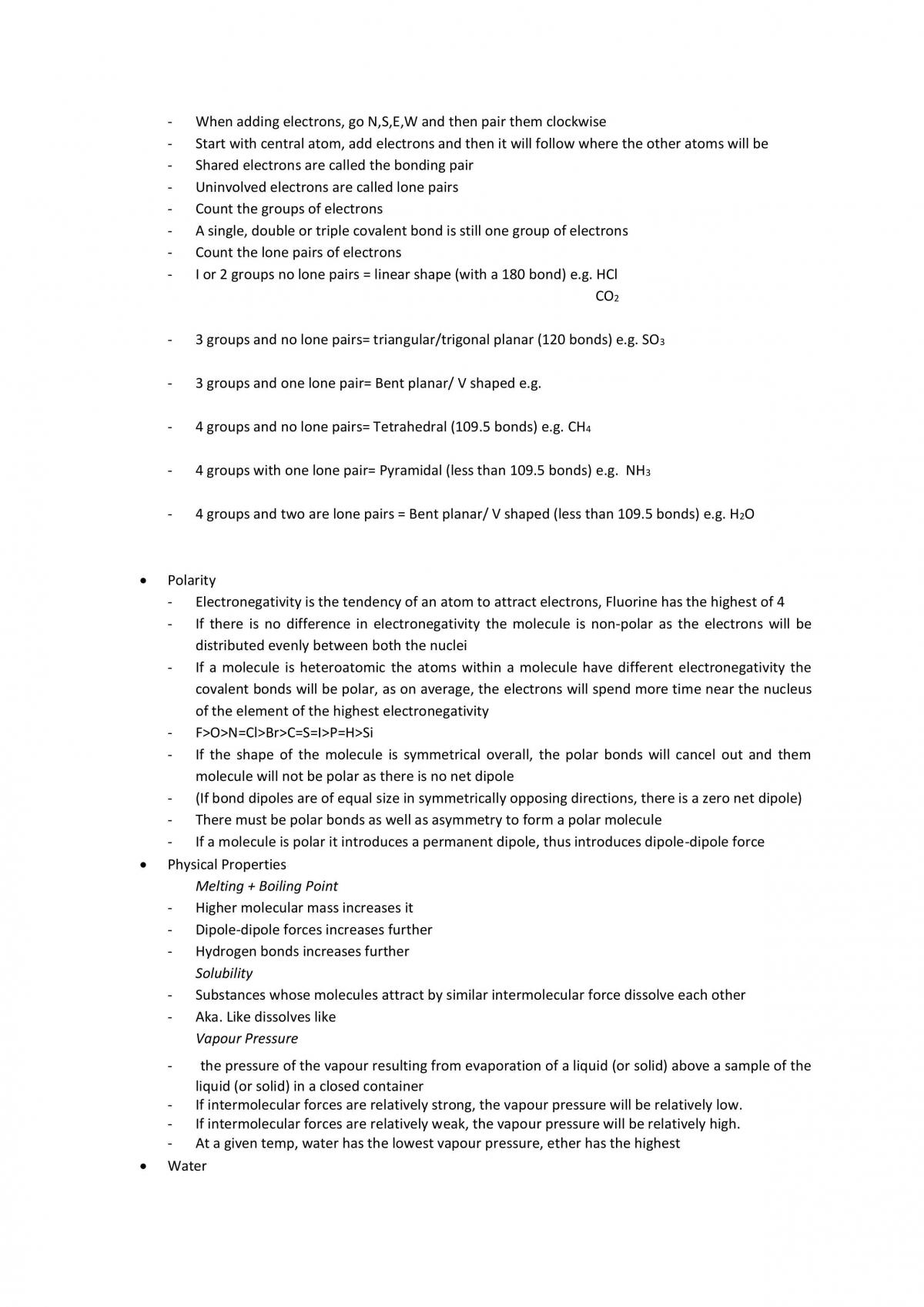 - When adding electrons, go N,S,E,W and then pair them clockwise
- Start with central atom, add electrons and then it will follow where the other atoms will be
- Shared electrons are called the bonding pair
- Uninvolved electrons are called lone pairs
- Count the groups of electrons
- A single, double or triple covalent bond is still one group of electrons
- Count the lone pairs of electrons
- I or 2 groups no lone pairs = linear shape (with a 180 bond) e.g. HCl

$CO_2$

- 3 groups and no lone pairs= triangular/trigonal planar (120 bonds) e.g. $SO_3$

- 3 groups and one lone pair= Bent planar/ V shaped e.g.

- 4 groups and no lone pairs= Tetrahedral (109.5 bonds) e.g. $CH_4$

- 4 groups with one lone pair= Pyramidal (less than 109.5 bonds) e.g. $NH_3$

- 4 groups and two are lone pairs = Bent planar/ V shaped (less than 109.5 bonds) e.g. $H_2O$

• Polarity
- Electronegativity is the tendency of an atom to attract electrons, Fluorine has the highest of 4
- If there is no difference in electronegativity the molecule is non-polar as the electrons will be distributed evenly between both the nuclei
- If a molecule is heteroatomic the atoms within a molecule have different electronegativity the covalent bonds will be polar, as on average, the electrons will spend more time near the nucleus of the element of the highest electronegativity
- F>O>N=Cl>Br>C=S=I>P=H>Si
- If the shape of the molecule is symmetrical overall, the polar bonds will cancel out and them molecule will not be polar as there is no net dipole
- (If bond dipoles are of equal size in symmetrically opposing directions, there is a zero net dipole)
- There must be polar bonds as well as asymmetry to form a polar molecule
- If a molecule is polar it introduces a permanent dipole, thus introduces dipole-dipole force
• Physical Properties
Melting + Boiling Point
- Higher molecular mass increases it
- Dipole-dipole forces increases further
- Hydrogen bonds increases further
Solubility
- Substances whose molecules attract by similar intermolecular force dissolve each other
- Aka. Like dissolves like
Vapour Pressure
- the pressure of the vapour resulting from evaporation of a liquid (or solid) above a sample of the liquid (or solid) in a closed container
- If intermolecular forces are relatively strong, the vapour pressure will be relatively low.
- If intermolecular forces are relatively weak, the vapour pressure will be relatively high.
- At a given temp, water has the lowest vapour pressure, ether has the highest
• Water